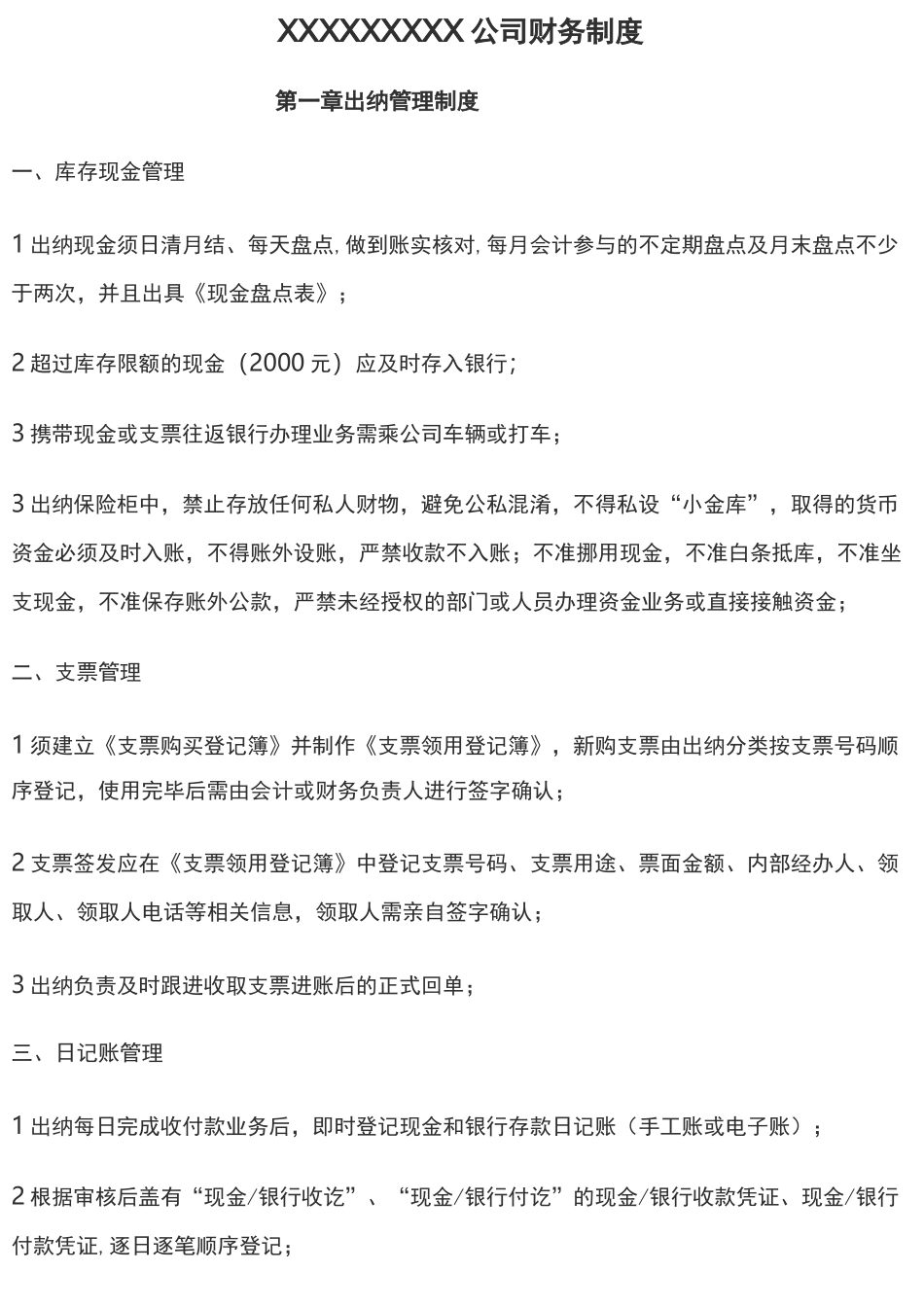 XXXXXXXXX 公司财务制度

第一章出纳管理制度

一、库存现金管理

1 出纳现金须日清月结、每天盘点, 做到账实核对, 每月会计参与的不定期盘点及月末盘点不少于两次，并且出具《现金盘点表》；

2 超过库存限额的现金（2000 元）应及时存入银行；

3 携带现金或支票往返银行办理业务需乘公司车辆或打车；

3 出纳保险柜中，禁止存放任何私人财物，避免公私混淆，不得私设“小金库”，取得的货币资金必须及时入账，不得账外设账，严禁收款不入账；不准挪用现金，不准白条抵库，不准坐支现金，不准保存账外公款，严禁未经授权的部门或人员办理资金业务或直接接触资金；

二、支票管理

1 须建立《支票购买登记簿》并制作《支票领用登记簿》，新购支票由出纳分类按支票号码顺序登记，使用完毕后需由会计或财务负责人进行签字确认；

2 支票签发应在《支票领用登记簿》中登记支票号码、支票用途、票面金额、内部经办人、领取人、领取人电话等相关信息，领取人需亲自签字确认；

3 出纳负责及时跟进收取支票进账后的正式回单；

三、日记账管理

1 出纳每日完成收付款业务后，即时登记现金和银行存款日记账（手工账或电子账）；

2 根据审核后盖有“现金/银行收讫”、“现金/银行付讫”的现金/银行收款凭证、现金/银行付款凭证, 逐日逐笔顺序登记；